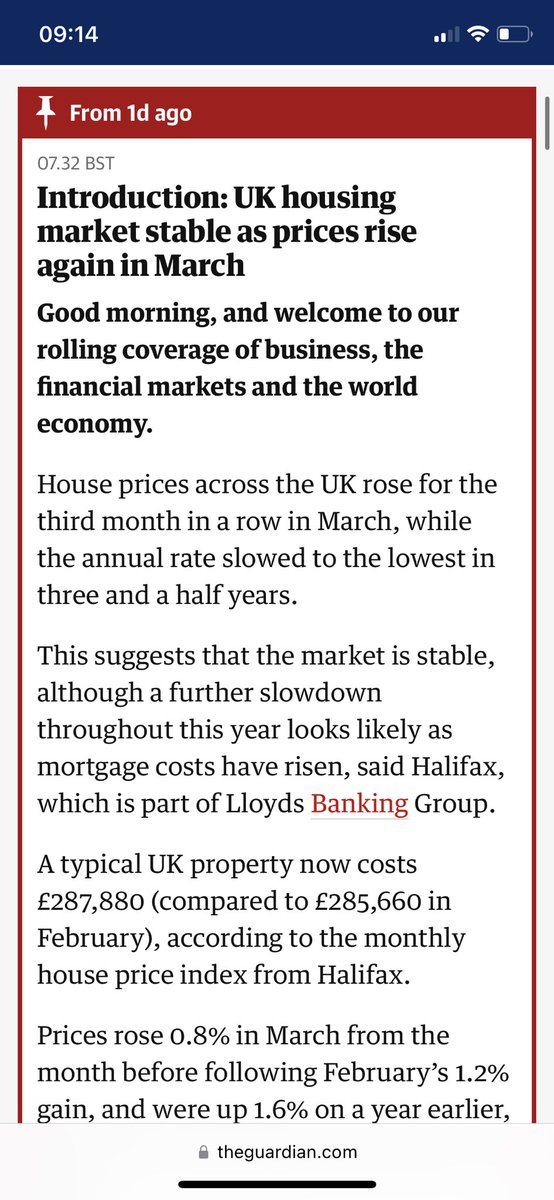 09:14

From 1d ago

07.32 BST

Introduction: UK housing market stable as prices rise again in March

Good morning, and welcome to our rolling coverage of business, the financial markets and the world economy.

House prices across the UK rose for the third month in a row in March, while the annual rate slowed to the lowest in three and a half years.

This suggests that the market is stable, although a further slowdown throughout this year looks likely as mortgage costs have risen, said Halifax, which is part of Lloyds Banking Group.

A typical UK property now costs £287,880 (compared to £285,660 in February), according to the monthly house price index from Halifax.

Prices rose 0.8% in March from the month before following February's 1.2% gain, and were up 1.6% on a year earlier,

theguardian.com